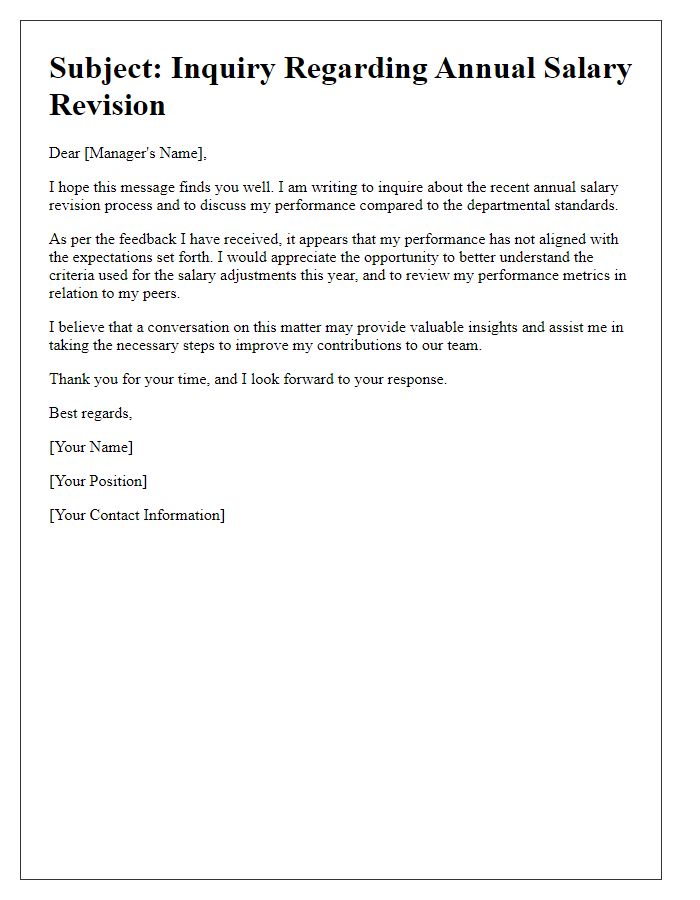 Subject: Inquiry Regarding Annual Salary Revision

Dear [Manager's Name],

I hope this message finds you well. I am writing to inquire about the recent annual salary revision process and to discuss my performance compared to the departmental standards.

As per the feedback I have received, it appears that my performance has not aligned with the expectations set forth. I would appreciate the opportunity to better understand the criteria used for the salary adjustments this year, and to review my performance metrics in relation to my peers.

I believe that a conversation on this matter may provide valuable insights and assist me in taking the necessary steps to improve my contributions to our team.

Thank you for your time, and I look forward to your response.

Best regards,

[Your Name]

[Your Position]

[Your Contact Information]